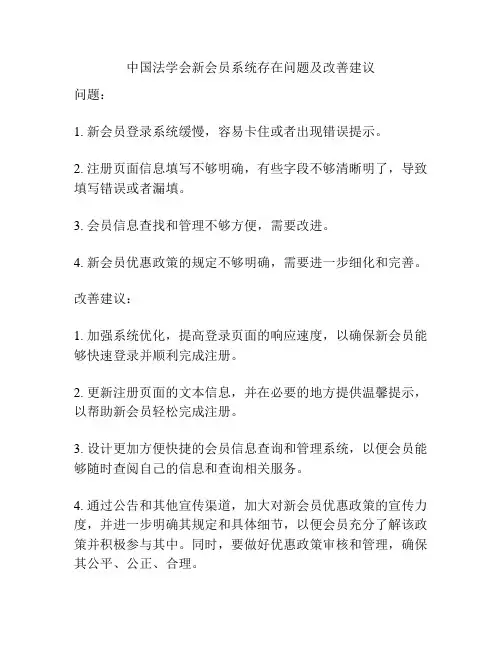 中国法学会新会员系统存在问题及改善建议

问题：

1. 新会员登录系统缓慢，容易卡住或者出现错误提示。

2. 注册页面信息填写不够明确，有些字段不够清晰明了，导致填写错误或者漏填。

3. 会员信息查找和管理不够方便，需要改进。

4. 新会员优惠政策的规定不够明确，需要进一步细化和完善。

改善建议：

1. 加强系统优化，提高登录页面的响应速度，以确保新会员能够快速登录并顺利完成注册。

2. 更新注册页面的文本信息，并在必要的地方提供温馨提示，以帮助新会员轻松完成注册。

3. 设计更加方便快捷的会员信息查询和管理系统，以便会员能够随时查阅自己的信息和查询相关服务。

4. 通过公告和其他宣传渠道，加大对新会员优惠政策的宣传力度，并进一步明确其规定和具体细节，以便会员充分了解该政策并积极参与其中。同时，要做好优惠政策审核和管理，确保其公平、公正、合理。